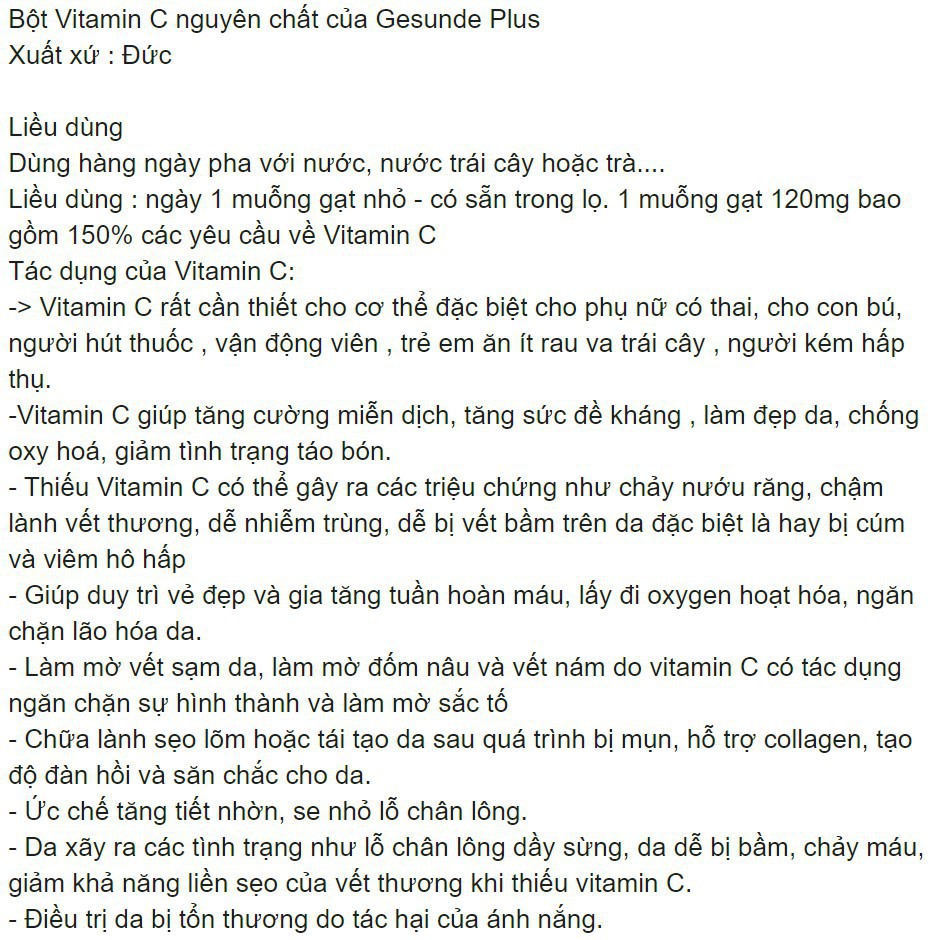 Bột Vitamin C nguyên chất của Gesunde Plus
Xuất xứ : Đức

Liều dùng
Dùng hàng ngày pha với nước, nước trái cây hoặc trà....
Liều dùng : ngày 1 muỗng gạt nhỏ - có sẵn trong lọ. 1 muỗng gạt 120mg bao gồm 150% các yêu cầu về Vitamin C
Tác dụng của Vitamin C:
-> Vitamin C rất cần thiết cho cơ thể đặc biệt cho phụ nữ có thai, cho con bú, người hút thuốc , vận động viên , trẻ em ăn ít rau va trái cây , người kém hấp thụ.
-Vitamin C giúp tăng cường miễn dịch, tăng sức đề kháng , làm đẹp da, chống oxy hoá, giảm tình trạng táo bón.
- Thiếu Vitamin C có thể gây ra các triệu chứng như chảy nướu răng, chậm lành vết thương, dễ nhiễm trùng, dễ bị vết bầm trên da đặc biệt là hay bị cúm và viêm hô hấp
- Giúp duy trì vẻ đẹp và gia tăng tuần hoàn máu, lấy đi oxygen hoạt hóa, ngăn chặn lão hóa da.
- Làm mờ vết sạm da, làm mờ đốm nâu và vết nám do vitamin C có tác dụng ngăn chặn sự hình thành và làm mờ sắc tố
- Chữa lành sẹo lõm hoặc tái tạo da sau quá trình bị mụn, hỗ trợ collagen, tạo độ đàn hồi và săn chắc cho da.
- Ức chế tăng tiết nhờn, se nhỏ lỗ chân lông.
- Da xãy ra các tình trạng như lỗ chân lông dầy sừng, da dễ bị bầm, chảy máu, giảm khả năng liền sẹo của vết thương khi thiếu vitamin C.
- Điều trị da bị tổn thương do tác hại của ánh nắng.